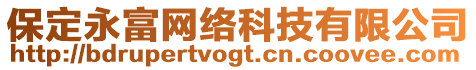 保定永富网络科技有限公司
http://bdrupertvogt.cn.coovee.com